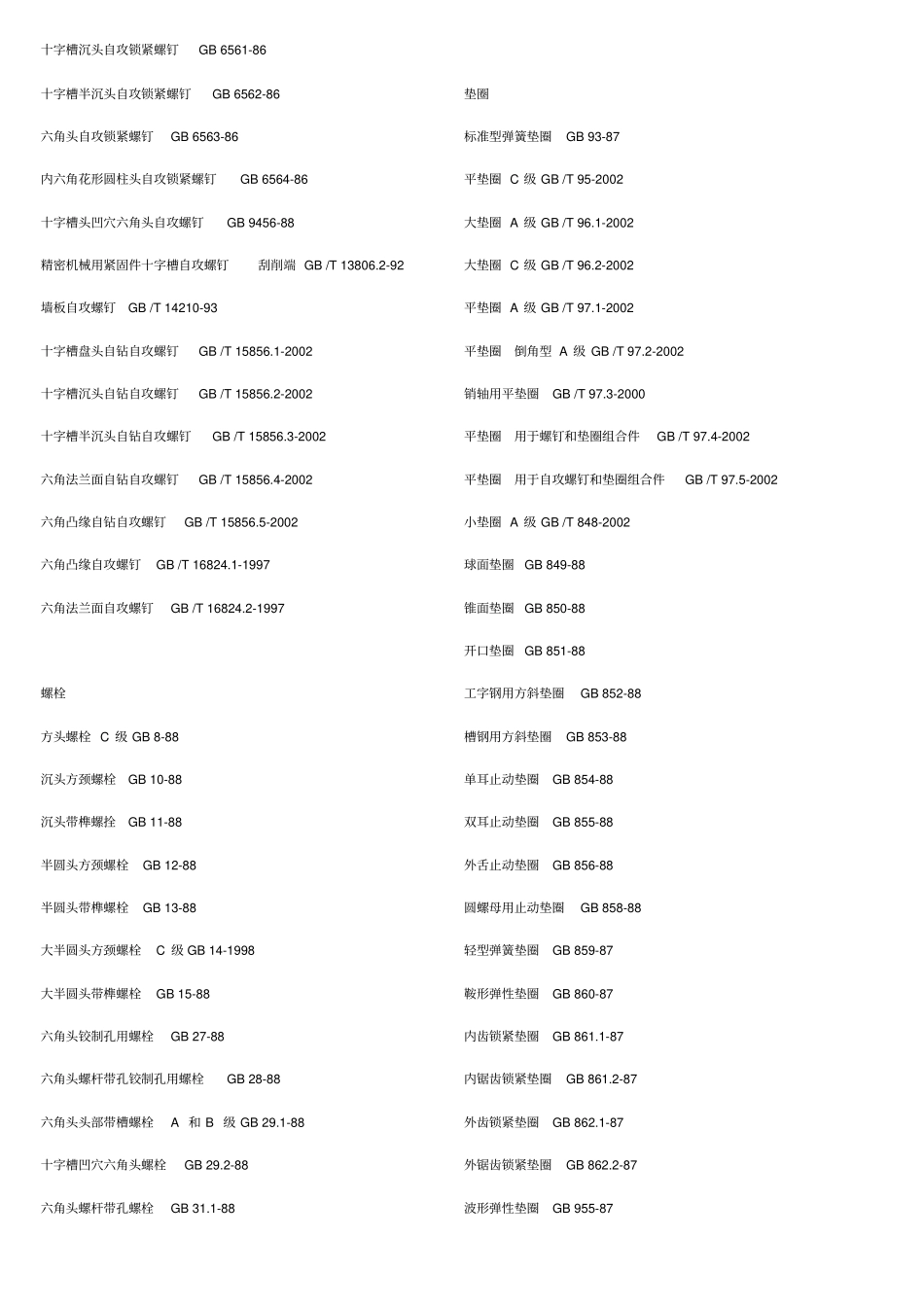 十字槽沉头自攻锁紧螺钉 GB 6561-86

十字槽半沉头自攻锁紧螺钉 GB 6562-86

六角头自攻锁紧螺钉 GB 6563-86

内六角花形圆柱头自攻锁紧螺钉 GB 6564-86

十字槽头凹穴六角头自攻螺钉 GB 9456-88

精密机械用紧固件十字槽自攻螺钉 刮削端 GB /T 13806.2-92

墙板自攻螺钉 GB /T 14210-93

十字槽盘头自钻自攻螺钉 GB /T 15856.1-2002

十字槽沉头自钻自攻螺钉 GB /T 15856.2-2002

十字槽半沉头自钻自攻螺钉 GB /T 15856.3-2002

六角法兰面自钻自攻螺钉 GB /T 15856.4-2002

六角凸缘自钻自攻螺钉 GB /T 15856.5-2002

六角凸缘自攻螺钉 GB /T 16824.1-1997

六角法兰面自攻螺钉 GB /T 16824.2-1997

螺栓

方头螺栓 C 级 GB 8-88

沉头方颈螺栓 GB 10-88

沉头带榫螺栓 GB 11-88

半圆头方颈螺栓 GB 12-88

半圆头带榫螺栓 GB 13-88

大半圆头方颈螺栓 C 级 GB 14-1998

大半圆头带榫螺栓 GB 15-88

六角头铰制孔用螺栓 GB 27-88

六角头螺杆带孔铰制孔用螺栓 GB 28-88

六角头头部带槽螺栓 A 和 B 级 GB 29.1-88

十字槽凹穴六角头螺栓 GB 29.2-88

六角头螺杆带孔螺栓 GB 31.1-88

垫圈

标准型弹簧垫圈 GB 93-87

平垫圈 C 级 GB /T 95-2002

大垫圈 A 级 GB /T 96.1-2002

大垫圈 C 级 GB /T 96.2-2002

平垫圈 A 级 GB /T 97.1-2002

平垫圈 倒角型 A 级 GB /T 97.2-2002

销轴用平垫圈 GB /T 97.3-2000

平垫圈 用于螺钉和垫圈组合件 GB /T 97.4-2002

平垫圈 用于自攻螺钉和垫圈组合件 GB /T 97.5-2002

小垫圈 A 级 GB /T 848-2002

球面垫圈 GB 849-88

锥面垫圈 GB 850-88

开口垫圈 GB 851-88

工字钢用方斜垫圈 GB 852-88

槽钢用方斜垫圈 GB 853-88

单耳止动垫圈 GB 854-88

双耳止动垫圈 GB 855-88

外舌止动垫圈 GB 856-88

圆螺母用止动垫圈 GB 858-88

轻型弹簧垫圈 GB 859-87

鞍形弹性垫圈 GB 860-87

内齿锁紧垫圈 GB 861.1-87

内锯齿锁紧垫圈 GB 861.2-87

外齿锁紧垫圈 GB 862.1-87

外锯齿锁紧垫圈 GB 862.2-87

波形弹性垫圈 GB 955-87